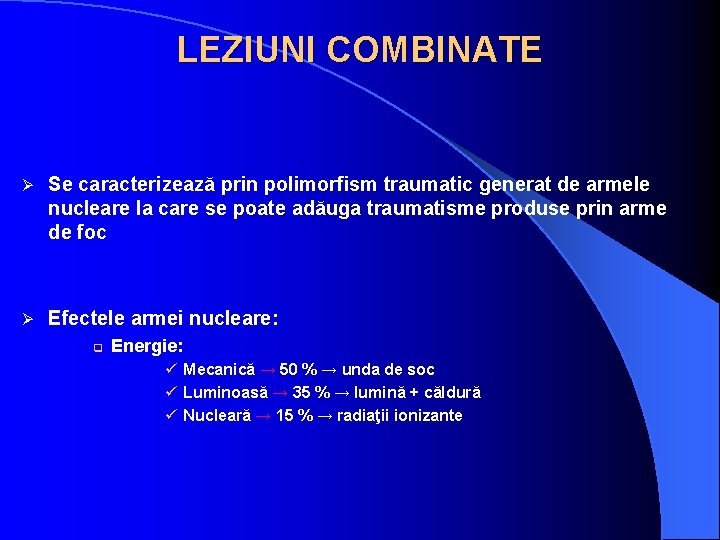 LEZIUNI COMBINATE

➢ Se caracterizează prin polimorfism traumatic generat de armele nucleare la care se poate adăuga traumatisme produse prin arme de foc

➢ Efectele armei nucleare:
❑ Energie:
✓ Mecanică → 50 % → unda de soc
✓ Luminoasă → 35 % → lumină + căldură
✓ Nucleară → 15 % → radiaţii ionizante